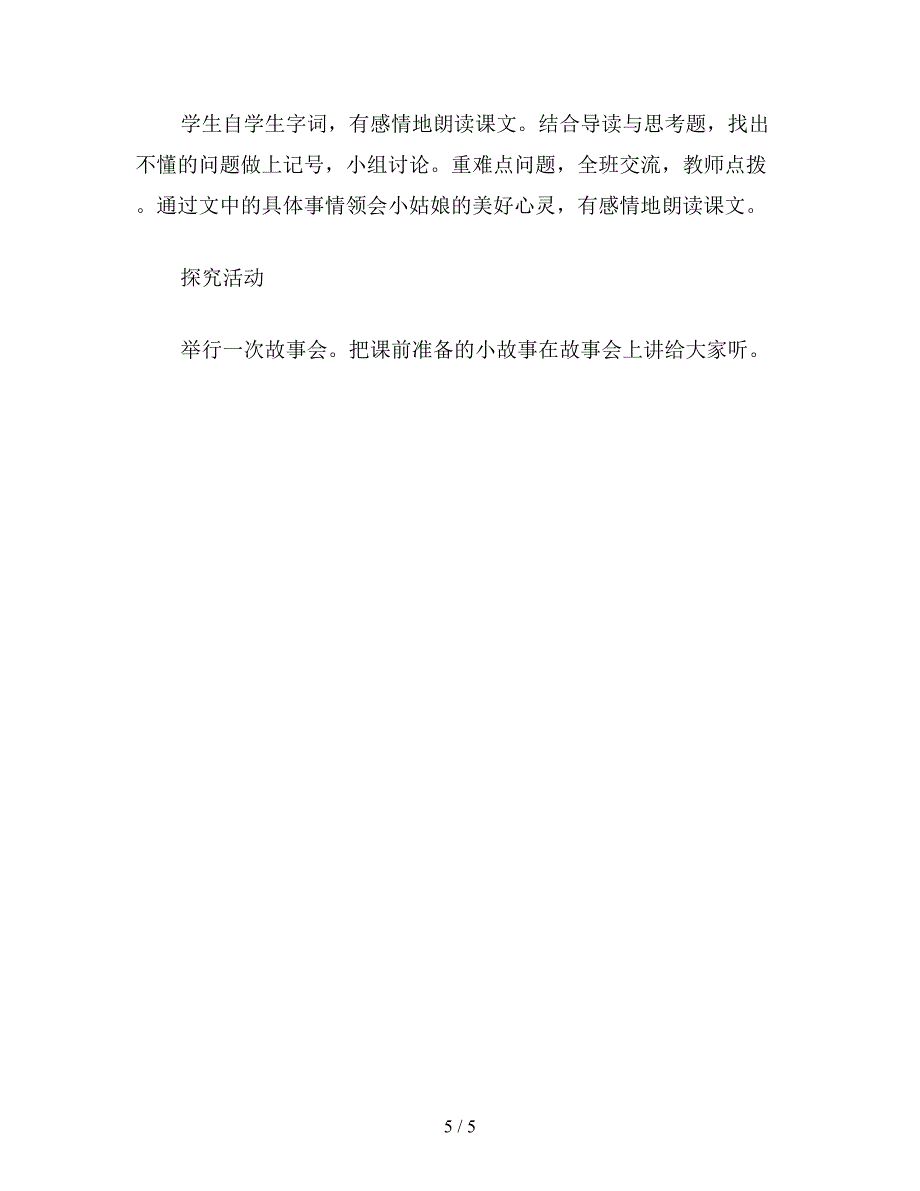 学生自学生字词，有感情地朗读课文。结合导读与思考题，找出不懂的问题做上记号，小组讨论。重难点问题，全班交流，教师点拨。通过文中的具体事情领会小姑娘的美好心灵，有感情地朗读课文。

探究活动

举行一次故事会。把课前准备的小故事在故事会上讲给大家听。

5 / 5